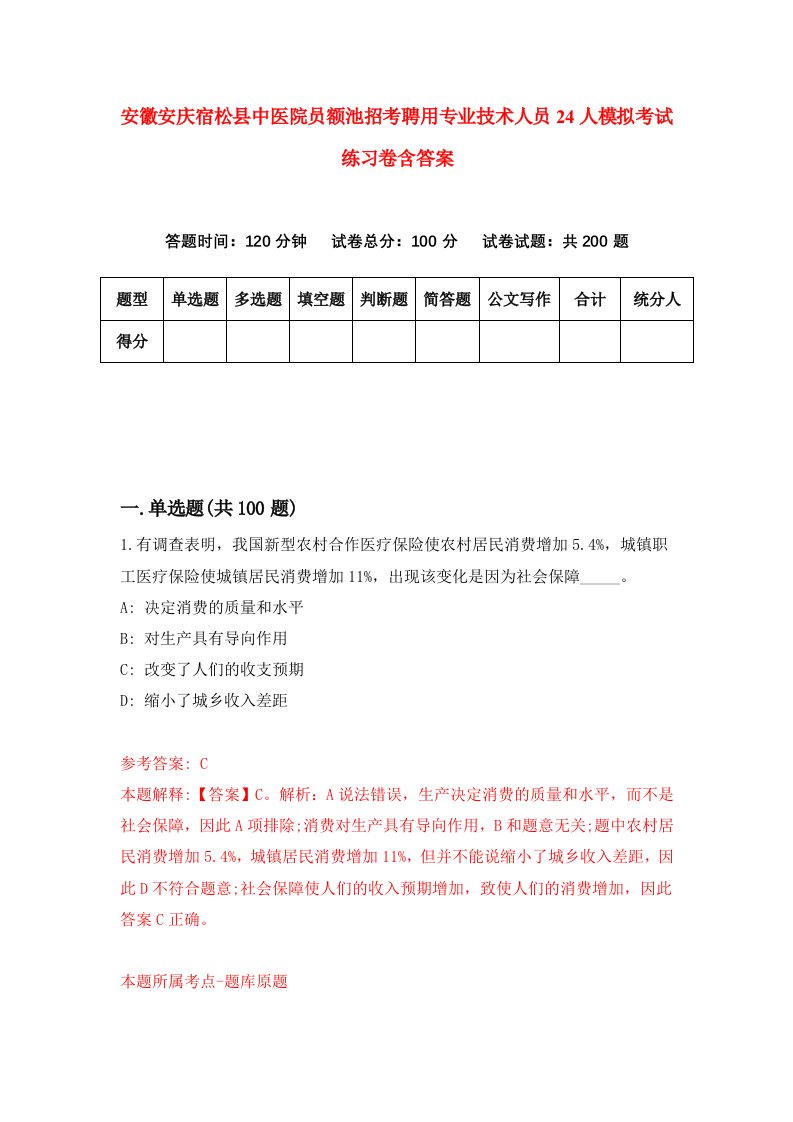 安徽安庆宿松县中医院员额池招考聘用专业技术人员24人模拟考试练习卷含答案

答题时间：120分钟　试卷总分：100分　试卷试题：共200题

| 题型 | 单选题 | 多选题 | 填空题 | 判断题 | 简答题 | 公文写作 | 合计 | 统分人 |
|---|---|---|---|---|---|---|---|---|
| 得分 | | | | | | | | |

一.单选题(共100题)

1.有调查表明，我国新型农村合作医疗保险使农村居民消费增加5.4%，城镇职工医疗保险使城镇居民消费增加11%，出现该变化是因为社会保障_____。

A: 决定消费的质量和水平

B: 对生产具有导向作用

C: 改变了人们的收支预期

D: 缩小了城乡收入差距

参考答案: C

本题解释:【答案】C。解析：A说法错误，生产决定消费的质量和水平，而不是社会保障，因此A项排除;消费对生产具有导向作用，B和题意无关;题中农村居民消费增加5.4%，城镇居民消费增加11%，但并不能说缩小了城乡收入差距，因此D不符合题意;社会保障使人们的收入预期增加，致使人们的消费增加，因此答案C正确。

本题所属考点-题库原题